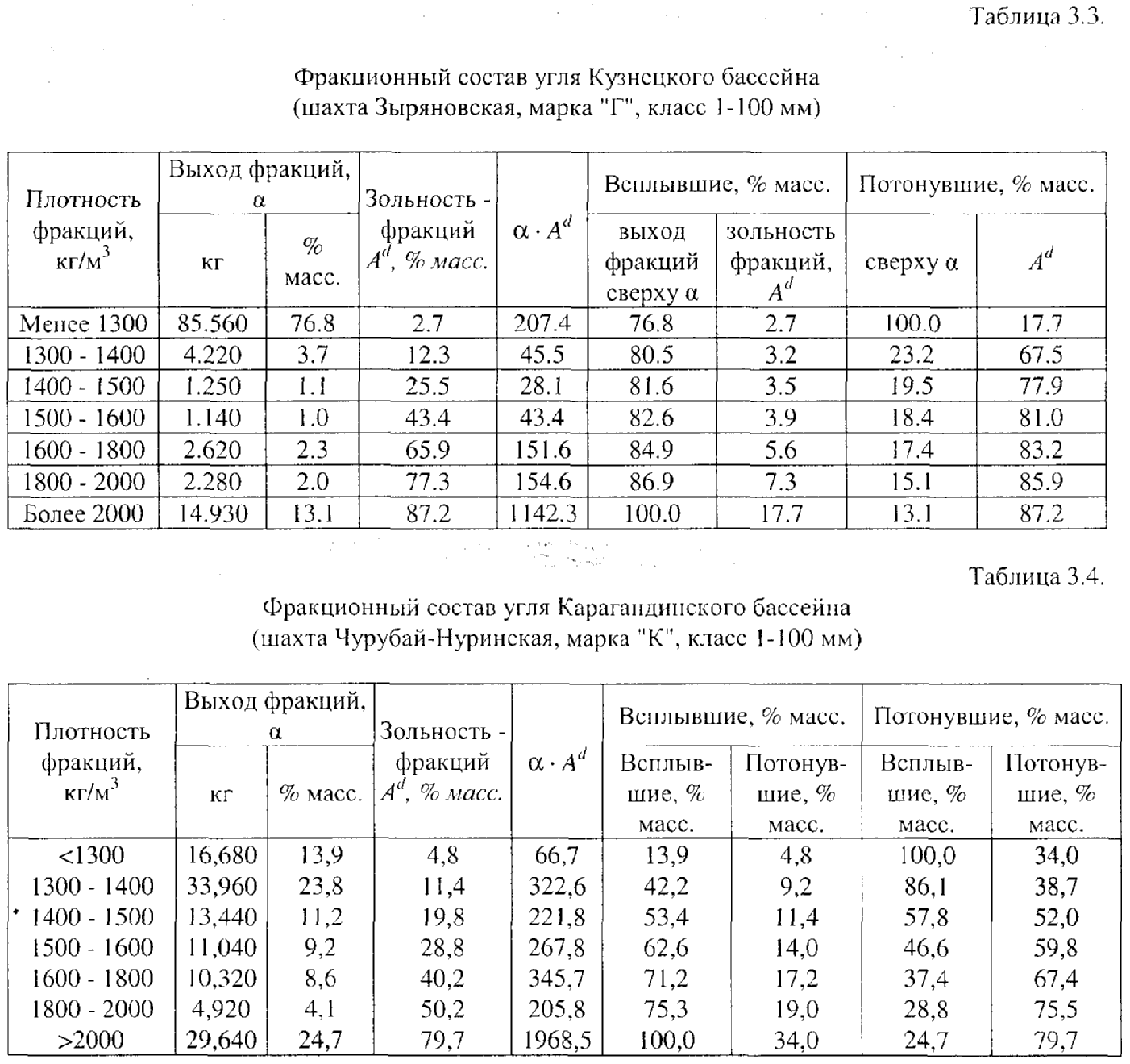 Таблица 3.3.

Фракционный состав угля Кузнецкого бассейна (шахта Зыряновская, марка "Г", класс 1-100 мм)

| Плотность фракций, кг/м$^3$ | Выход фракций, α: кг | Выход фракций, α: % масс. | Зольность - фракций $A^d$, % масс. | $\alpha \cdot A^d$ | Всплывшие, % масс.: выход фракций сверху α | Всплывшие, % масс.: зольность фракций, $A^d$ | Потонувшие, % масс.: сверху α | Потонувшие, % масс.: $A^d$ |
|---|---|---|---|---|---|---|---|---|
| Менее 1300 | 85.560 | 76.8 | 2.7 | 207.4 | 76.8 | 2.7 | 100.0 | 17.7 |
| 1300 - 1400 | 4.220 | 3.7 | 12.3 | 45.5 | 80.5 | 3.2 | 23.2 | 67.5 |
| 1400 - 1500 | 1.250 | 1.1 | 25.5 | 28.1 | 81.6 | 3.5 | 19.5 | 77.9 |
| 1500 - 1600 | 1.140 | 1.0 | 43.4 | 43.4 | 82.6 | 3.9 | 18.4 | 81.0 |
| 1600 - 1800 | 2.620 | 2.3 | 65.9 | 151.6 | 84.9 | 5.6 | 17.4 | 83.2 |
| 1800 - 2000 | 2.280 | 2.0 | 77.3 | 154.6 | 86.9 | 7.3 | 15.1 | 85.9 |
| Более 2000 | 14.930 | 13.1 | 87.2 | 1142.3 | 100.0 | 17.7 | 13.1 | 87.2 |

Таблица 3.4.

Фракционный состав угля Карагандинского бассейна (шахта Чурубай-Нуринская, марка "К", класс 1-100 мм)

| Плотность фракций, кг/м$^3$ | Выход фракций, α: кг | Выход фракций, α: % масс. | Зольность - фракций $A^d$, % масс. | $\alpha \cdot A^d$ | Всплывшие, % масс.: Всплывшие, % масс. | Всплывшие, % масс.: Потонувшие, % масс. | Потонувшие, % масс.: Всплывшие, % масс. | Потонувшие, % масс.: Потонувшие, % масс. |
|---|---|---|---|---|---|---|---|---|
| <1300 | 16,680 | 13,9 | 4,8 | 66,7 | 13,9 | 4,8 | 100,0 | 34,0 |
| 1300 - 1400 | 33,960 | 23,8 | 11,4 | 322,6 | 42,2 | 9,2 | 86,1 | 38,7 |
| 1400 - 1500 | 13,440 | 11,2 | 19,8 | 221,8 | 53,4 | 11,4 | 57,8 | 52,0 |
| 1500 - 1600 | 11,040 | 9,2 | 28,8 | 267,8 | 62,6 | 14,0 | 46,6 | 59,8 |
| 1600 - 1800 | 10,320 | 8,6 | 40,2 | 345,7 | 71,2 | 17,2 | 37,4 | 67,4 |
| 1800 - 2000 | 4,920 | 4,1 | 50,2 | 205,8 | 75,3 | 19,0 | 28,8 | 75,5 |
| >2000 | 29,640 | 24,7 | 79,7 | 1968,5 | 100,0 | 34,0 | 24,7 | 79,7 |